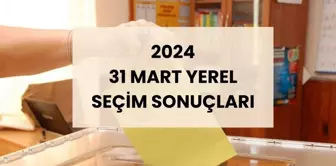 2024
31 MART YEREL
SEÇİM SONUÇLARI